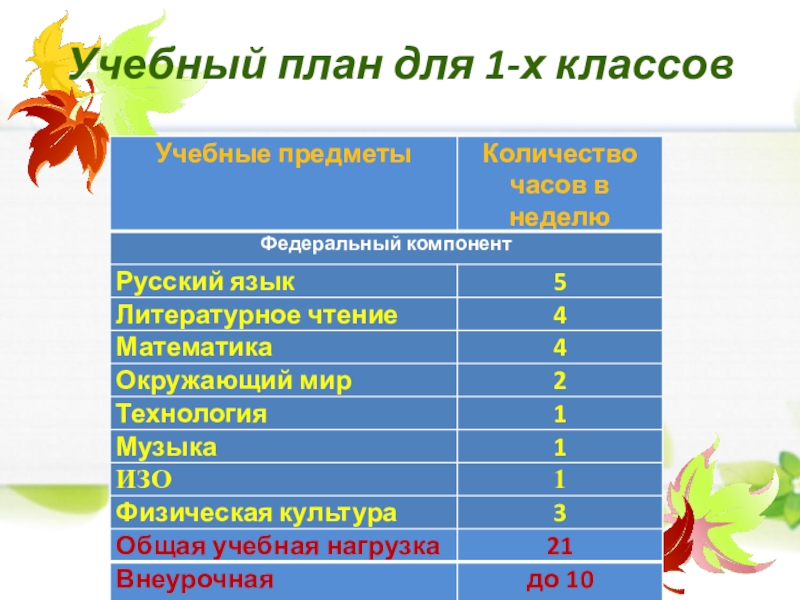 Учебный план для 1-х классов

| Учебные предметы | Количество часов в неделю |
|---|---|
| Федеральный компонент | |
| Русский язык | 5 |
| Литературное чтение | 4 |
| Математика | 4 |
| Окружающий мир | 2 |
| Технология | 1 |
| Музыка | 1 |
| ИЗО | 1 |
| Физическая культура | 3 |
| Общая учебная нагрузка | 21 |
| Внеурочная | до 10 |